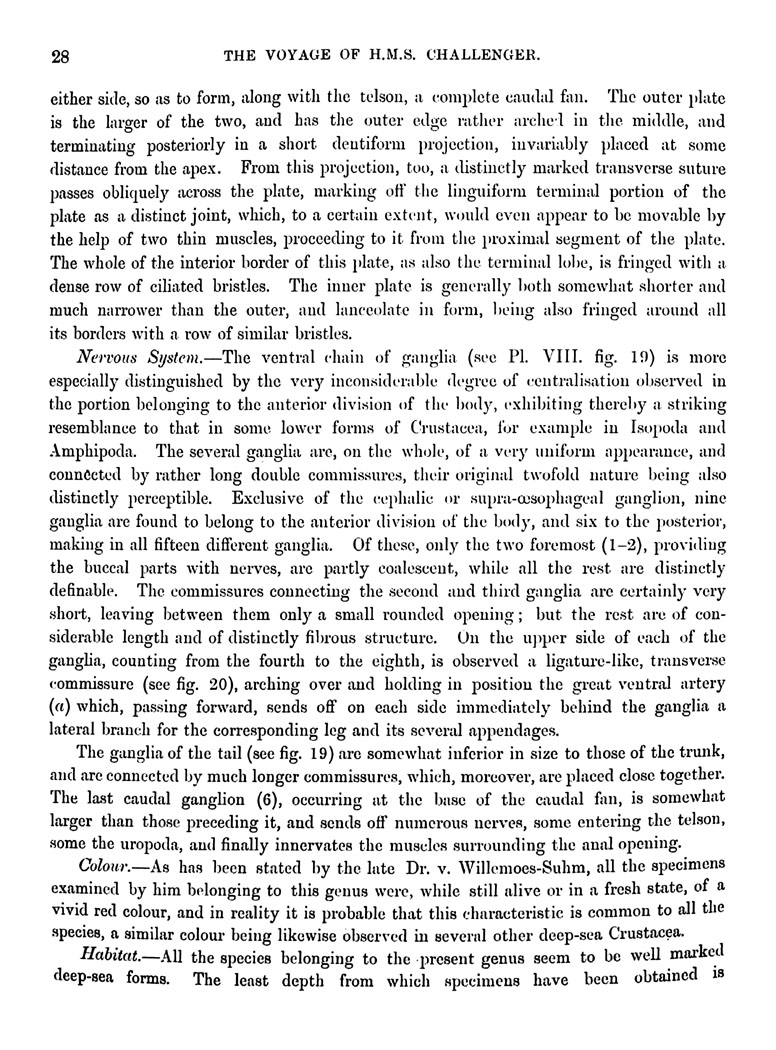 28 THE VOYAGE OF H.M.S. CHALLENGER.

either side, so as to form, along with the telson, a complete caudal fan. The outer plate is the larger of the two, and has the outer edge rather arched in the middle, and terminating posteriorly in a short dentiform projection, invariably placed at some distance from the apex. From this projection, too, a distinctly marked transverse suture passes obliquely across the plate, marking off the linguiform terminal portion of the plate as a distinct joint, which, to a certain extent, would even appear to be movable by the help of two thin muscles, proceeding to it from the proximal segment of the plate. The whole of the interior border of this plate, as also the terminal lobe, is fringed with a dense row of ciliated bristles. The inner plate is generally both somewhat shorter and much narrower than the outer, and lanceolate in form, being also fringed around all its borders with a row of similar bristles.

Nervous System.—The ventral chain of ganglia (see Pl. VIII. fig. 19) is more especially distinguished by the very inconsiderable degree of centralisation observed in the portion belonging to the anterior division of the body, exhibiting thereby a striking resemblance to that in some lower forms of Crustacea, for example in Isopoda and Amphipoda. The several ganglia are, on the whole, of a very uniform appearance, and connected by rather long double commissures, their original twofold nature being also distinctly perceptible. Exclusive of the cephalic or supra-œsophageal ganglion, nine ganglia are found to belong to the anterior division of the body, and six to the posterior, making in all fifteen different ganglia. Of these, only the two foremost (1–2), providing the buccal parts with nerves, are partly coalescent, while all the rest are distinctly definable. The commissures connecting the second and third ganglia are certainly very short, leaving between them only a small rounded opening; but the rest are of considerable length and of distinctly fibrous structure. On the upper side of each of the ganglia, counting from the fourth to the eighth, is observed a ligature-like, transverse commissure (see fig. 20), arching over and holding in position the great ventral artery (a) which, passing forward, sends off on each side immediately behind the ganglia a lateral branch for the corresponding leg and its several appendages.

The ganglia of the tail (see fig. 19) are somewhat inferior in size to those of the trunk, and are connected by much longer commissures, which, moreover, are placed close together. The last caudal ganglion (6), occurring at the base of the caudal fan, is somewhat larger than those preceding it, and sends off numerous nerves, some entering the telson, some the uropoda, and finally innervates the muscles surrounding the anal opening.

Colour.—As has been stated by the late Dr. v. Willemoes-Suhm, all the specimens examined by him belonging to this genus were, while still alive or in a fresh state, of a vivid red colour, and in reality it is probable that this characteristic is common to all the species, a similar colour being likewise observed in several other deep-sea Crustacea.

Habitat.—All the species belonging to the present genus seem to be well marked deep-sea forms. The least depth from which specimens have been obtained is